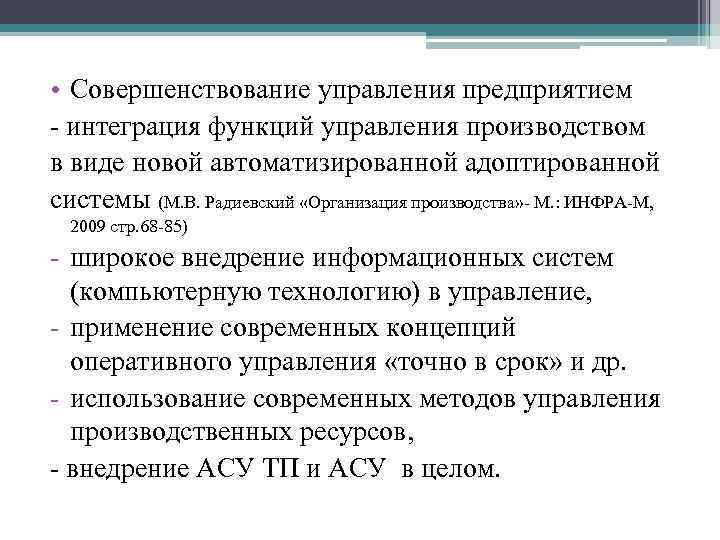 • Совершенствование управления предприятием
- интеграция функций управления производством в виде новой автоматизированной адоптированной системы (М.В. Радиевский «Организация производства»- М.: ИНФРА-М, 2009 стр.68-85)
- широкое внедрение информационных систем (компьютерную технологию) в управление,
- применение современных концепций оперативного управления «точно в срок» и др.
- использование современных методов управления производственных ресурсов,
- внедрение АСУ ТП и АСУ в целом.